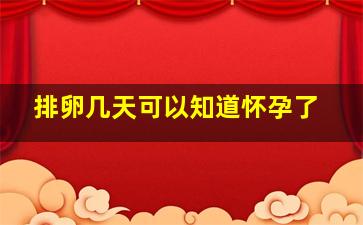 排卵几天可以知道怀孕了